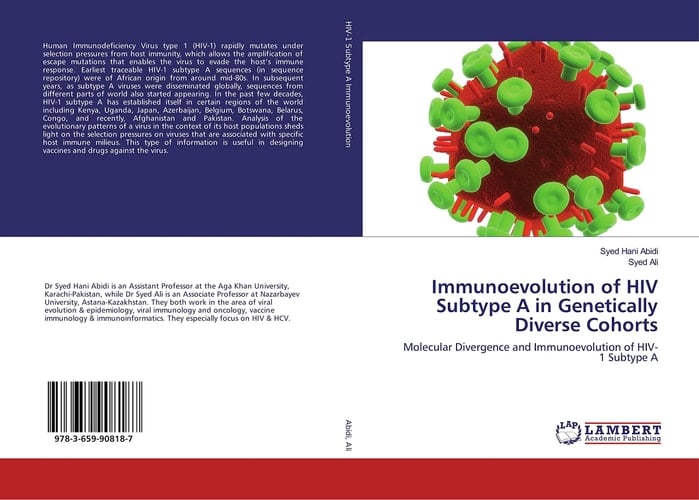 Human Immunodeficiency Virus type 1 (HIV-1) rapidly mutates under selection pressures from host immunity, which allows the amplification of escape mutations that enables the virus to evade the host's immune response. Earliest traceable HIV-1 subtype A sequences (in sequence repository) were of African origin from around mid-80s. In subsequent years, as subtype A viruses were disseminated globally, sequences from different parts of world also started appearing. In the past few decades, HIV-1 subtype A has established itself in certain regions of the world including Kenya, Uganda, Japan, Azerbaijan, Belgium, Botswana, Belarus, Congo, and recently, Afghanistan and Pakistan. Analysis of the evolutionary patterns of a virus in the context of its host populations sheds light on the selection pressures on viruses that are associated with specific host immune milieus. This type of information is useful in designing vaccines and drugs against the virus.

Dr Syed Hani Abidi is an Assistant Professor at the Aga Khan University, Karachi-Pakistan, while Dr Syed Ali is an Associate Professor at Nazarbayev University, Astana-Kazakhstan. They both work in the area of viral evolution & epidemiology, viral immunology and oncology, vaccine immunology & immunoinformatics. They especially focus on HIV & HCV.

978-3-659-90818-7

HIV-1 Subtype A Immunoevolution

Abidi, Ali

Syed Hani Abidi
Syed Ali

Immunoevolution of HIV Subtype A in Genetically Diverse Cohorts

Molecular Divergence and Immunoevolution of HIV-1 Subtype A

LAP LAMBERT Academic Publishing